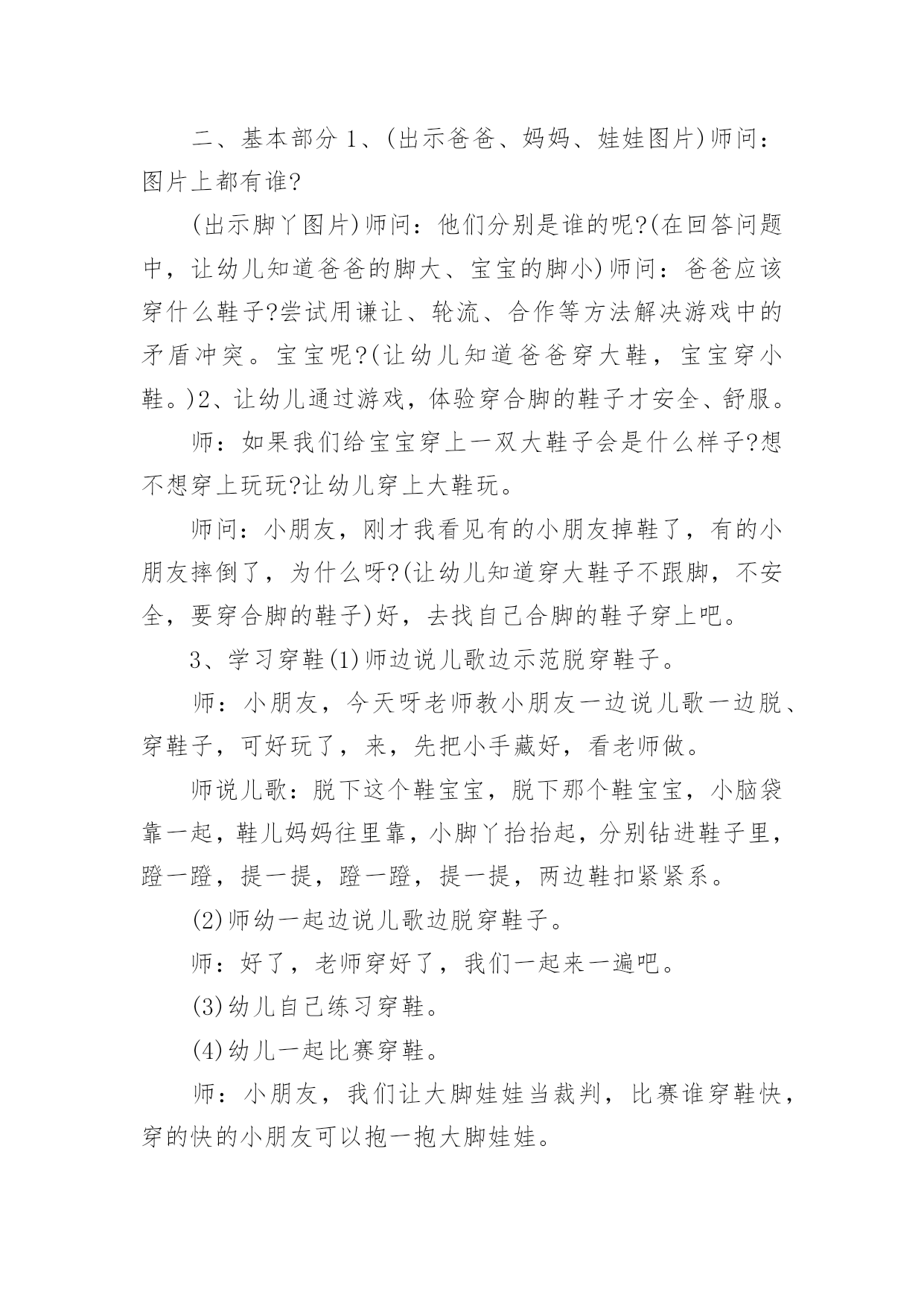 二、基本部分 1、(出示爸爸、妈妈、娃娃图片)师问：图片上都有谁?

(出示脚丫图片)师问：他们分别是谁的呢?(在回答问题中，让幼儿知道爸爸的脚大、宝宝的脚小)师问：爸爸应该穿什么鞋子?尝试用谦让、轮流、合作等方法解决游戏中的矛盾冲突。宝宝呢?(让幼儿知道爸爸穿大鞋，宝宝穿小鞋。)2、让幼儿通过游戏，体验穿合脚的鞋子才安全、舒服。

师：如果我们给宝宝穿上一双大鞋子会是什么样子?想不想穿上玩玩?让幼儿穿上大鞋玩。

师问：小朋友，刚才我看见有的小朋友掉鞋了，有的小朋友摔倒了，为什么呀?(让幼儿知道穿大鞋子不跟脚，不安全，要穿合脚的鞋子)好，去找自己合脚的鞋子穿上吧。

3、学习穿鞋(1)师边说儿歌边示范脱穿鞋子。

师：小朋友，今天呀老师教小朋友一边说儿歌一边脱、穿鞋子，可好玩了，来，先把小手藏好，看老师做。

师说儿歌：脱下这个鞋宝宝，脱下那个鞋宝宝，小脑袋靠一起，鞋儿妈妈往里靠，小脚丫抬抬起，分别钻进鞋子里，蹬一蹬，提一提，蹬一蹬，提一提，两边鞋扣紧紧系。

(2)师幼一起边说儿歌边脱穿鞋子。

师：好了，老师穿好了，我们一起来一遍吧。

(3)幼儿自己练习穿鞋。

(4)幼儿一起比赛穿鞋。

师：小朋友，我们让大脚娃娃当裁判，比赛谁穿鞋快，穿的快的小朋友可以抱一抱大脚娃娃。